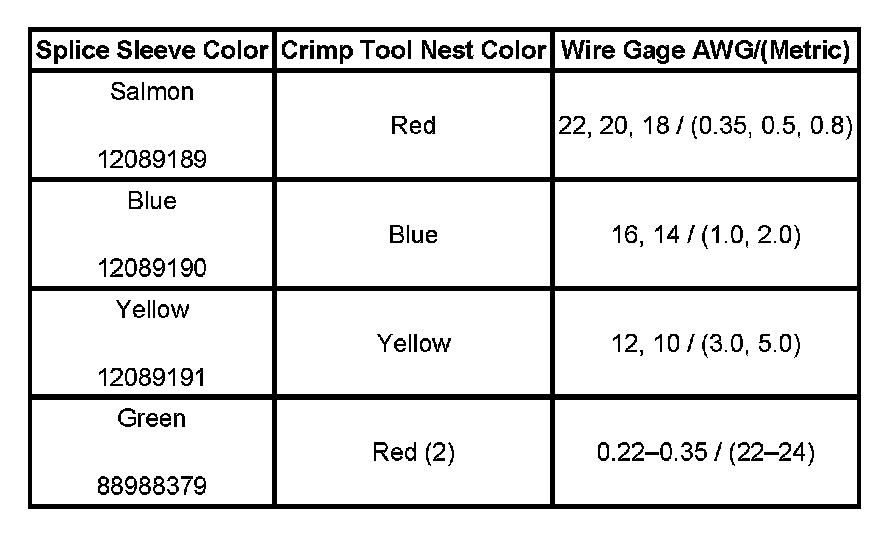 | Splice Sleeve Color | Crimp Tool Nest Color | Wire Gage AWG/(Metric) |
|---|---|---|
| Salmon 12089189 | Red | 22, 20, 18 / (0.35, 0.5, 0.8) |
| Blue 12089190 | Blue | 16, 14 / (1.0, 2.0) |
| Yellow 12089191 | Yellow | 12, 10 / (3.0, 5.0) |
| Green 88988379 | Red (2) | 0.22–0.35 / (22–24) |